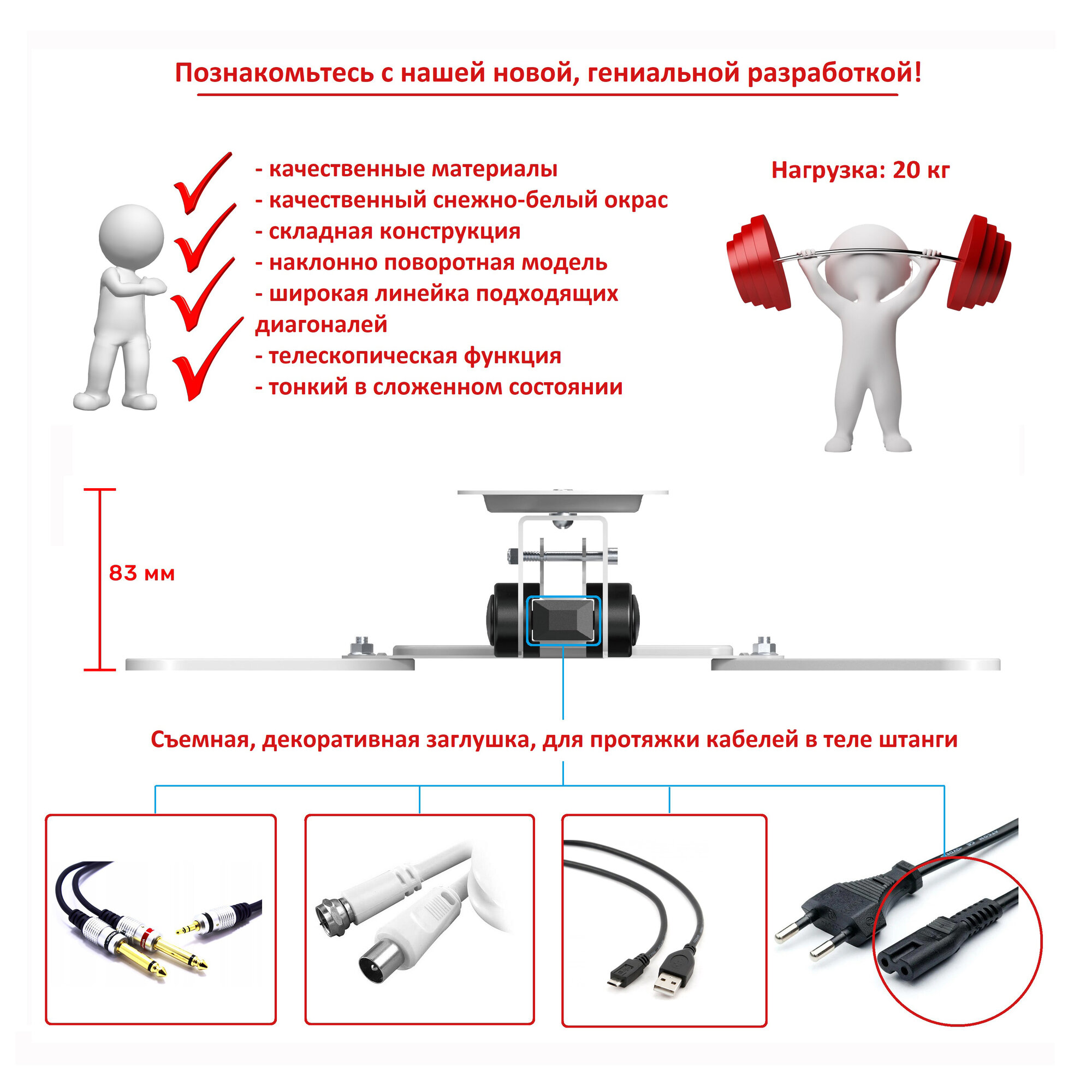 Познакомьтесь с нашей новой, гениальной разработкой!

- качественные материалы
- качественный снежно-белый окрас
- складная конструкция
- наклонно поворотная модель
- широкая линейка подходящих диагоналей
- телескопическая функция
- тонкий в сложенном состоянии

Нагрузка: 20 кг

83 мм

Съемная, декоративная заглушка, для протяжки кабелей в теле штанги